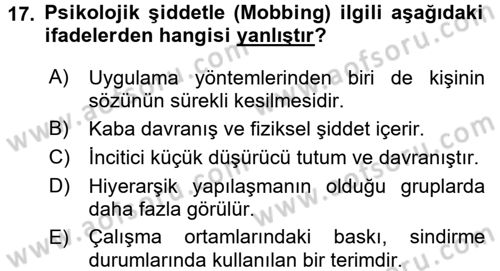 17. Psikolojik şiddetle (Mobbing) ilgili aşağıdaki ifadelerden hangisi yanlıştır?

A) Uygulama yöntemlerinden biri de kişinin sözünün sürekli kesilmesidir.

B) Kaba davranış ve fiziksel şiddet içerir.

C) İncitici küçük düşürücü tutum ve davranıştır.

D) Hiyerarşik yapılaşmanın olduğu gruplarda daha fazla görülür.

E) Çalışma ortamlarındaki baskı, sindirme durumlarında kullanılan bir terimdir.

www.aofsoru.com